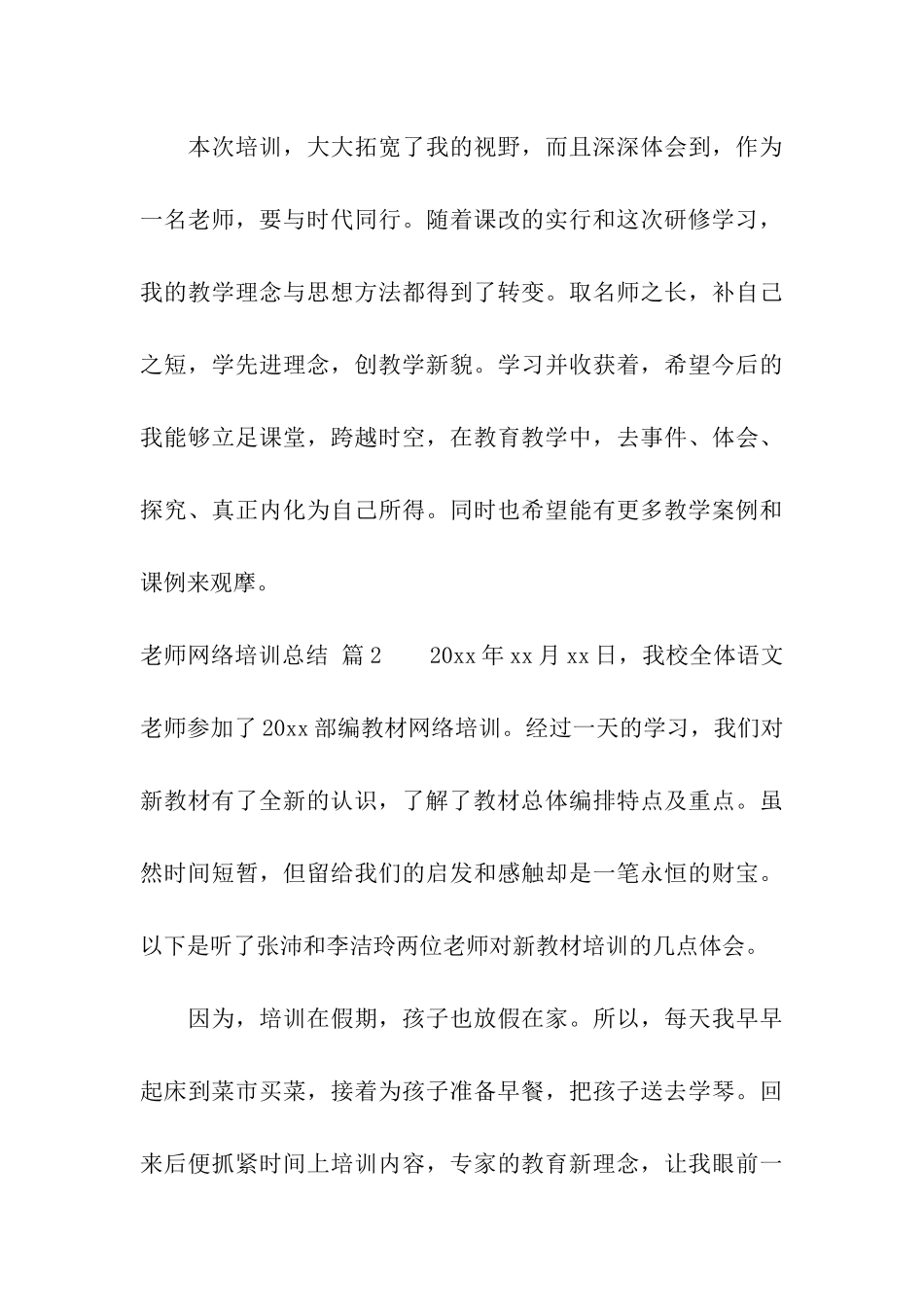 本次培训，大大拓宽了我的视野，而且深深体会到，作为一名老师，要与时代同行。随着课改的实行和这次研修学习，我的教学理念与思想方法都得到了转变。取名师之长，补自己之短，学先进理念，创教学新貌。学习并收获着，希望今后的我能够立足课堂，跨越时空，在教育教学中，去事件、体会、探究、真正内化为自己所得。同时也希望能有更多教学案例和课例来观摩。

老师网络培训总结 篇2 20xx年xx月xx日，我校全体语文老师参加了20xx部编教材网络培训。经过一天的学习，我们对新教材有了全新的认识，了解了教材总体编排特点及重点。虽然时间短暂，但留给我们的启发和感触却是一笔永恒的财宝。以下是听了张沛和李洁玲两位老师对新教材培训的几点体会。

因为，培训在假期，孩子也放假在家。所以，每天我早早起床到菜市买菜，接着为孩子准备早餐，把孩子送去学琴。回来后便抓紧时间上培训内容，专家的教育新理念，让我眼前一